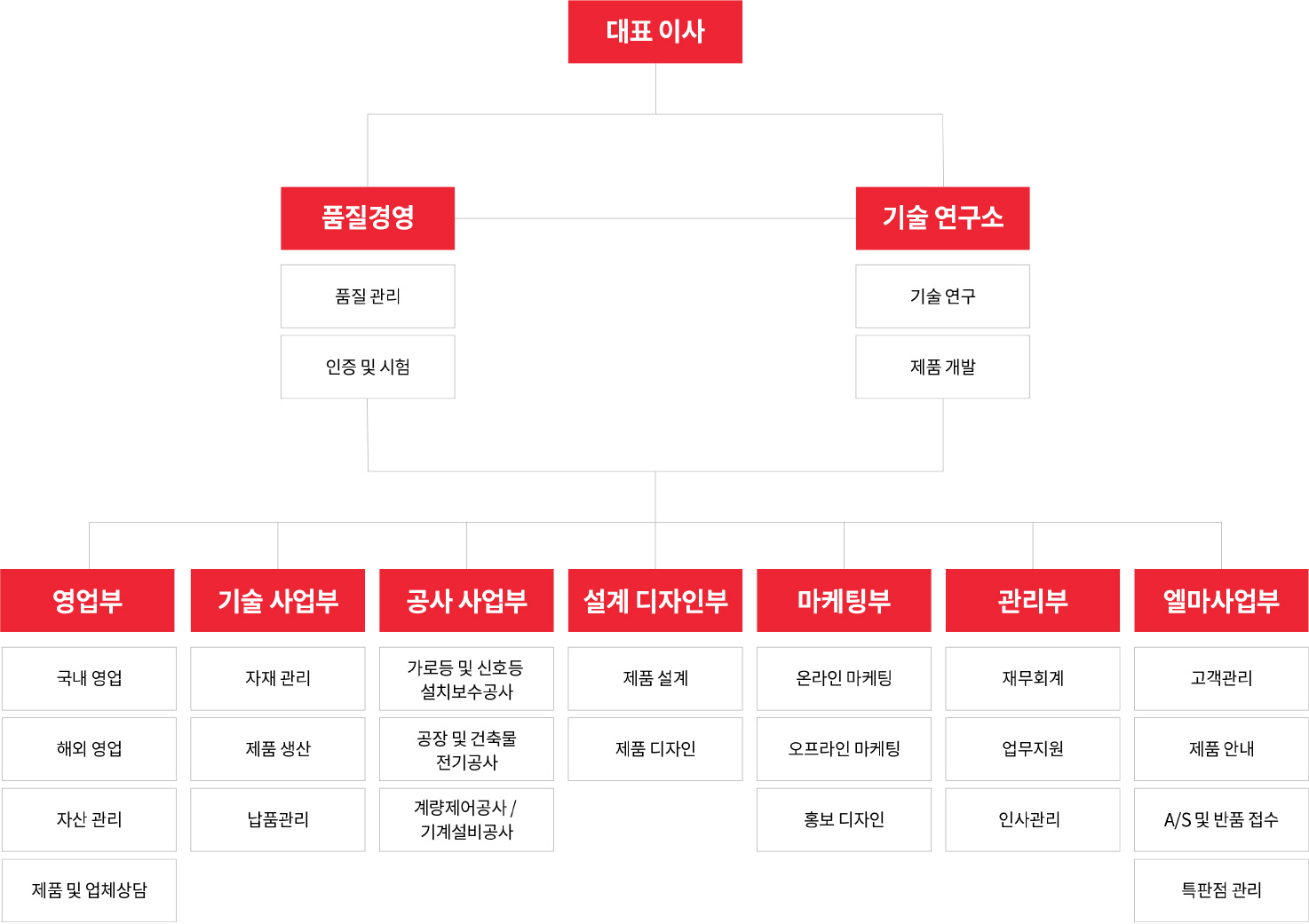 대표 이사

품질경영

품질 관리

인증 및 시험

기술 연구소

기술 연구

제품 개발

영업부

국내 영업

해외 영업

자산 관리

제품 및 업체상담

기술 사업부

자재 관리

제품 생산

납품관리

공사 사업부

가로등 및 신호등 설치보수공사

공장 및 건축물 전기공사

계량제어공사 / 기계설비공사

설계 디자인부

제품 설계

제품 디자인

마케팅부

온라인 마케팅

오프라인 마케팅

홍보 디자인

관리부

재무회계

업무지원

인사관리

엘마사업부

고객관리

제품 안내

A/S 및 반품 접수

특판점 관리